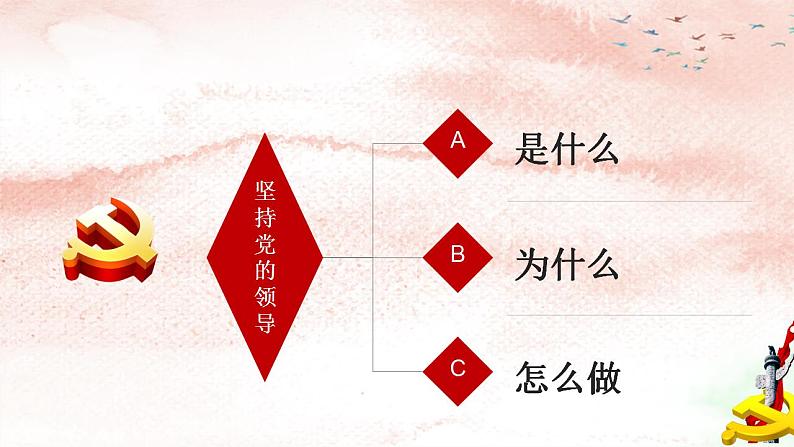 坚持党的领导

A 是什么

B 为什么

C 怎么做